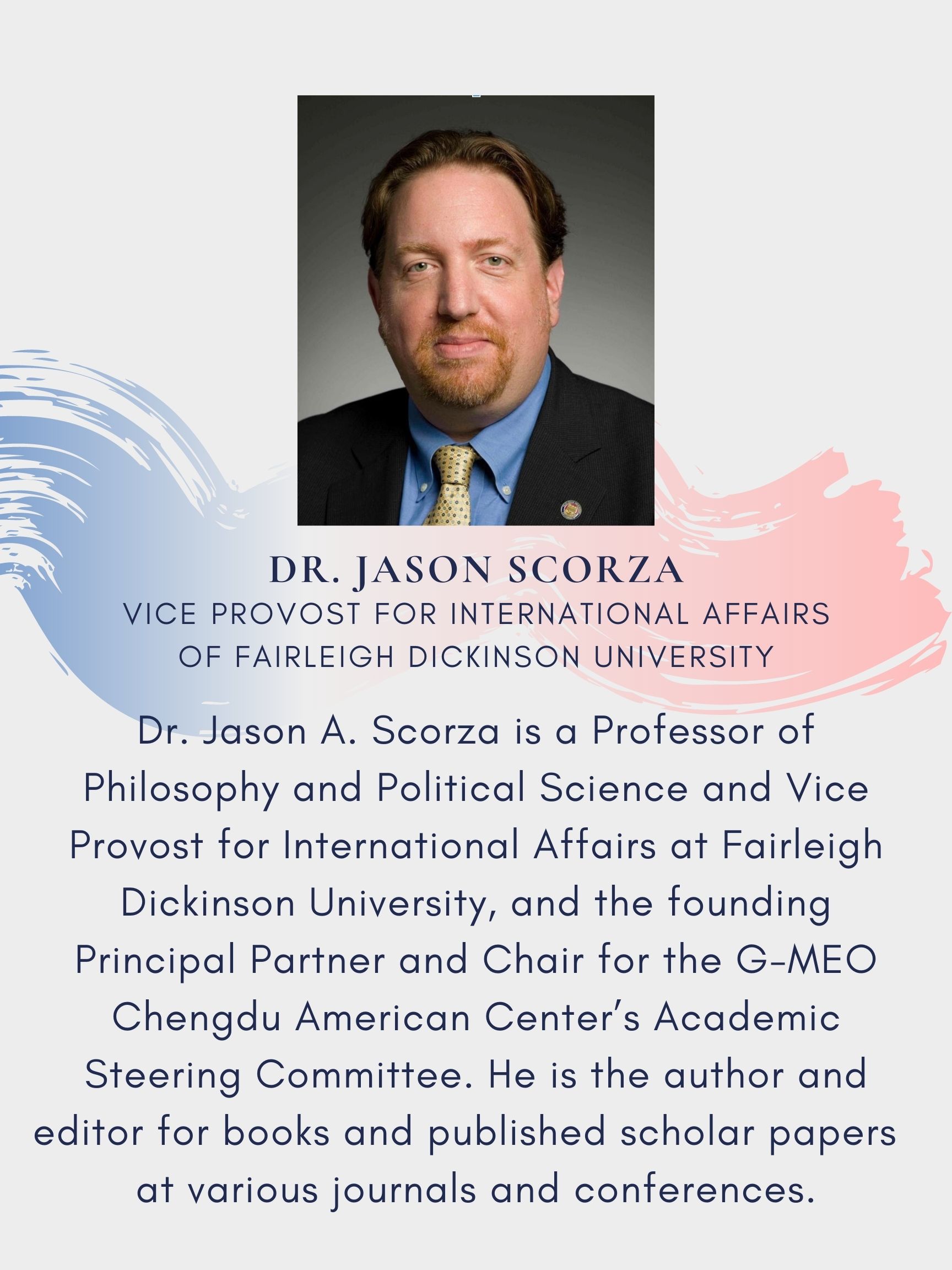 DR. JASON SCORZA
VICE PROVOST FOR INTERNATIONAL AFFAIRS OF FAIRLEIGH DICKINSON UNIVERSITY

Dr. Jason A. Scorza is a Professor of Philosophy and Political Science and Vice Provost for International Affairs at Fairleigh Dickinson University, and the founding Principal Partner and Chair for the G-MEO Chengdu American Center's Academic Steering Committee. He is the author and editor for books and published scholar papers at various journals and conferences.